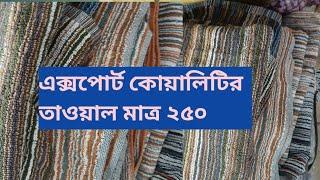 এক্সপোর্ট কোয়ালিটির তাওয়াল মাত্র ২৫০